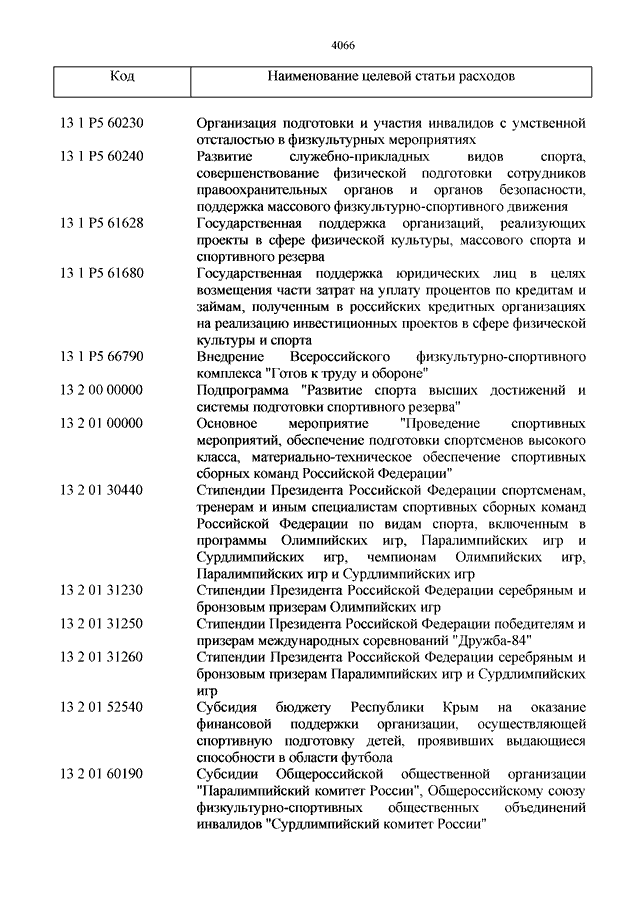 4066

| Код | Наименование целевой статьи расходов |
|---|---|
| 13 1 P5 60230 | Организация подготовки и участия инвалидов с умственной отсталостью в физкультурных мероприятиях |
| 13 1 P5 60240 | Развитие служебно-прикладных видов спорта, совершенствование физической подготовки сотрудников правоохранительных органов и органов безопасности, поддержка массового физкультурно-спортивного движения |
| 13 1 P5 61628 | Государственная поддержка организаций, реализующих проекты в сфере физической культуры, массового спорта и спортивного резерва |
| 13 1 P5 61680 | Государственная поддержка юридических лиц в целях возмещения части затрат на уплату процентов по кредитам и займам, полученным в российских кредитных организациях на реализацию инвестиционных проектов в сфере физической культуры и спорта |
| 13 1 P5 66790 | Внедрение Всероссийского физкультурно-спортивного комплекса "Готов к труду и обороне" |
| 13 2 00 00000 | Подпрограмма "Развитие спорта высших достижений и системы подготовки спортивного резерва" |
| 13 2 01 00000 | Основное мероприятие "Проведение спортивных мероприятий, обеспечение подготовки спортсменов высокого класса, материально-техническое обеспечение спортивных сборных команд Российской Федерации" |
| 13 2 01 30440 | Стипендии Президента Российской Федерации спортсменам, тренерам и иным специалистам спортивных сборных команд Российской Федерации по видам спорта, включенным в программы Олимпийских игр, Паралимпийских игр и Сурдлимпийских игр, чемпионам Олимпийских игр, Паралимпийских игр и Сурдлимпийских игр |
| 13 2 01 31230 | Стипендии Президента Российской Федерации серебряным и бронзовым призерам Олимпийских игр |
| 13 2 01 31250 | Стипендии Президента Российской Федерации победителям и призерам международных соревнований "Дружба-84" |
| 13 2 01 31260 | Стипендии Президента Российской Федерации серебряным и бронзовым призерам Паралимпийских игр и Сурдлимпийских игр |
| 13 2 01 52540 | Субсидия бюджету Республики Крым на оказание финансовой поддержки организации, осуществляющей спортивную подготовку детей, проявивших выдающиеся способности в области футбола |
| 13 2 01 60190 | Субсидии Общероссийской общественной организации "Паралимпийский комитет России", Общероссийскому союзу физкультурно-спортивных общественных объединений инвалидов "Сурдлимпийский комитет России" |